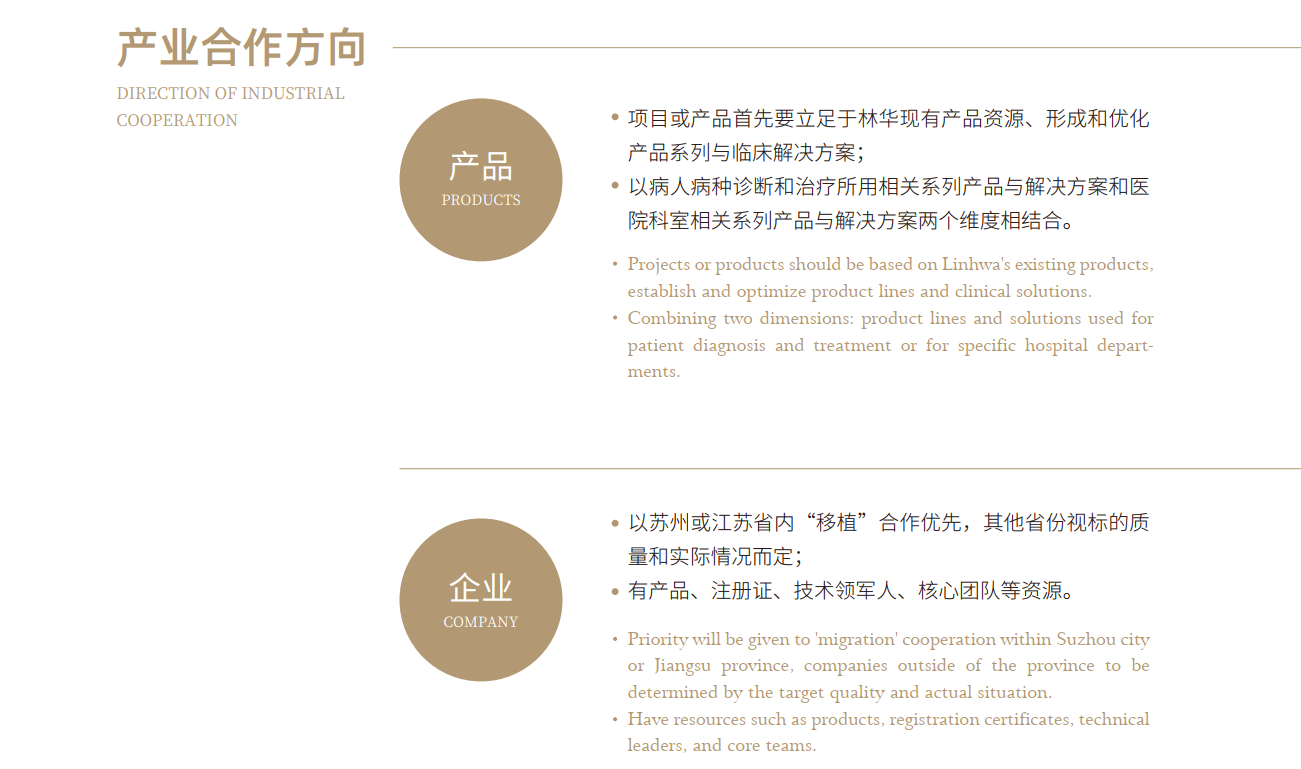 产业合作方向

DIRECTION OF INDUSTRIAL COOPERATION

产品
PRODUCTS

• 项目或产品首先要立足于林华现有产品资源、形成和优化产品系列与临床解决方案；
• 以病人病种诊断和治疗所用相关系列产品与解决方案和医院科室相关系列产品与解决方案两个维度相结合。

• Projects or products should be based on Linhwa's existing products, establish and optimize product lines and clinical solutions.
• Combining two dimensions: product lines and solutions used for patient diagnosis and treatment or for specific hospital departments.

企业
COMPANY

• 以苏州或江苏省内“移植”合作优先，其他省份视标的质量和实际情况而定；
• 有产品、注册证、技术领军人、核心团队等资源。

• Priority will be given to 'migration' cooperation within Suzhou city or Jiangsu province, companies outside of the province to be determined by the target quality and actual situation.
• Have resources such as products, registration certificates, technical leaders, and core teams.